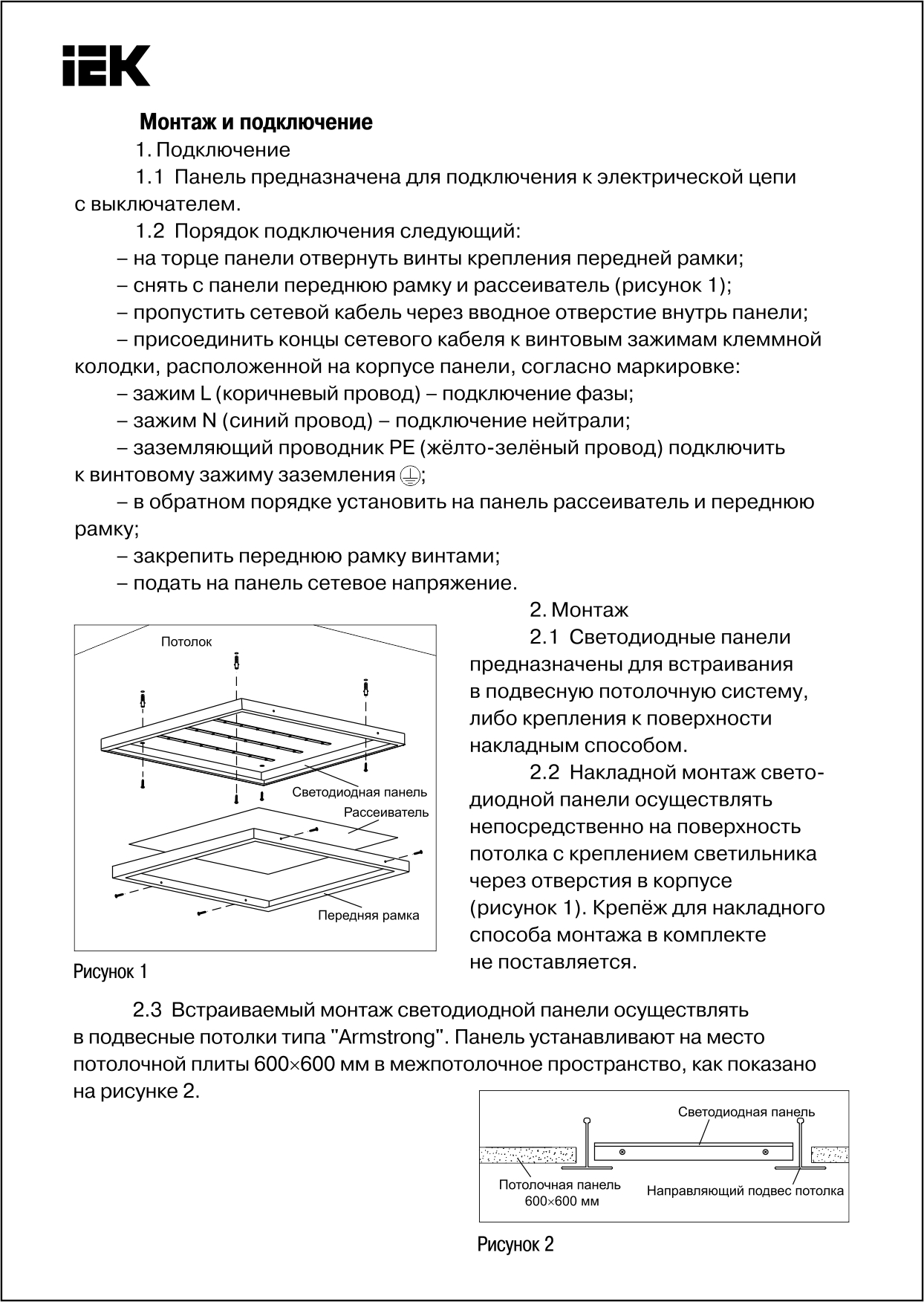 IEK

Монтаж и подключение

1. Подключение

1.1 Панель предназначена для подключения к электрической цепи с выключателем.

1.2 Порядок подключения следующий:

– на торце панели отвернуть винты крепления передней рамки;

– снять с панели переднюю рамку и рассеиватель (рисунок 1);

– пропустить сетевой кабель через вводное отверстие внутрь панели;

– присоединить концы сетевого кабеля к винтовым зажимам клеммной колодки, расположенной на корпусе панели, согласно маркировке:

– зажим L (коричневый провод) – подключение фазы;

– зажим N (синий провод) – подключение нейтрали;

– заземляющий проводник PE (жёлто-зелёный провод) подключить к винтовому зажиму заземления ⏚;

– в обратном порядке установить на панель рассеиватель и переднюю рамку;

– закрепить переднюю рамку винтами;

– подать на панель сетевое напряжение.

Потолок
Светодиодная панель
Рассеиватель
Передняя рамка

Рисунок 1

2. Монтаж

2.1 Светодиодные панели предназначены для встраивания в подвесную потолочную систему, либо крепления к поверхности накладным способом.

2.2 Накладной монтаж светодиодной панели осуществлять непосредственно на поверхность потолка с креплением светильника через отверстия в корпусе (рисунок 1). Крепёж для накладного способа монтажа в комплекте не поставляется.

2.3 Встраиваемый монтаж светодиодной панели осуществлять в подвесные потолки типа "Armstrong". Панель устанавливают на место потолочной плиты 600×600 мм в межпотолочное пространство, как показано на рисунке 2.

Светодиодная панель
Потолочная панель 600×600 мм
Направляющий подвес потолка

Рисунок 2